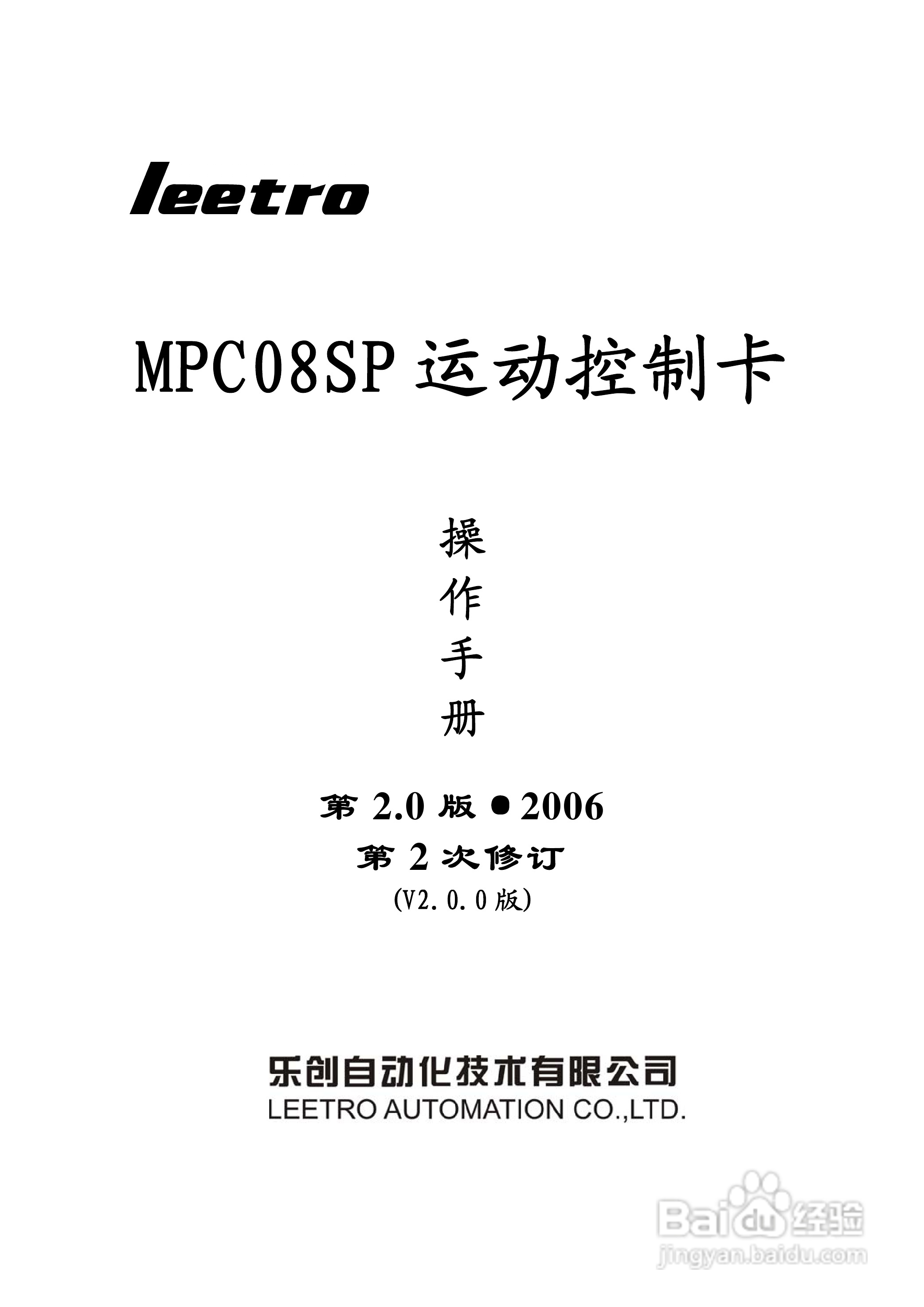 leetro

MPC08SP 运动控制卡

操
作
手
册

第 2.0 版 ● 2006
第 2 次修订
(V2.0.0 版)

乐创自动化技术有限公司
LEETRO AUTOMATION CO.,LTD.

Baidu 经验
jingyan.baidu.com